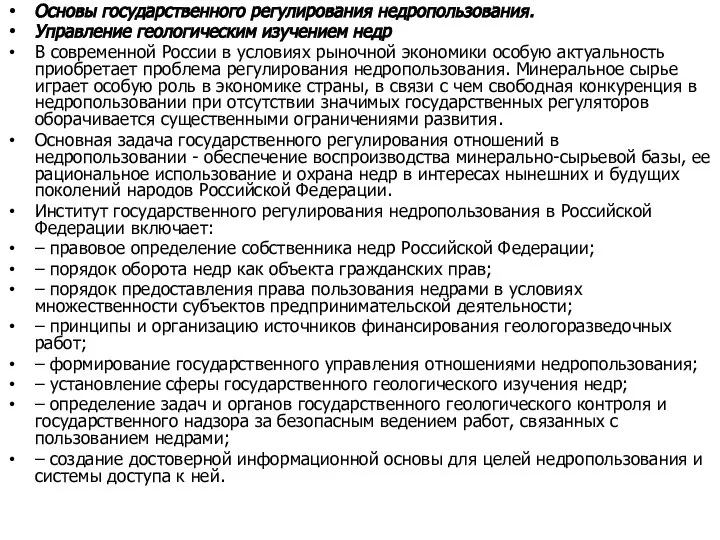 • Основы государственного регулирования недропользования.
• Управление геологическим изучением недр
• В современной России в условиях рыночной экономики особую актуальность приобретает проблема регулирования недропользования. Минеральное сырье играет особую роль в экономике страны, в связи с чем свободная конкуренция в недропользовании при отсутствии значимых государственных регуляторов оборачивается существенными ограничениями развития.
• Основная задача государственного регулирования отношений в недропользовании - обеспечение воспроизводства минерально-сырьевой базы, ее рациональное использование и охрана недр в интересах нынешних и будущих поколений народов Российской Федерации.
• Институт государственного регулирования недропользования в Российской Федерации включает:
• – правовое определение собственника недр Российской Федерации;
• – порядок оборота недр как объекта гражданских прав;
• – порядок предоставления права пользования недрами в условиях множественности субъектов предпринимательской деятельности;
• – принципы и организацию источников финансирования геологоразведочных работ;
• – формирование государственного управления отношениями недропользования;
• – установление сферы государственного геологического изучения недр;
• – определение задач и органов государственного геологического контроля и государственного надзора за безопасным ведением работ, связанных с пользованием недрами;
• – создание достоверной информационной основы для целей недропользования и системы доступа к ней.